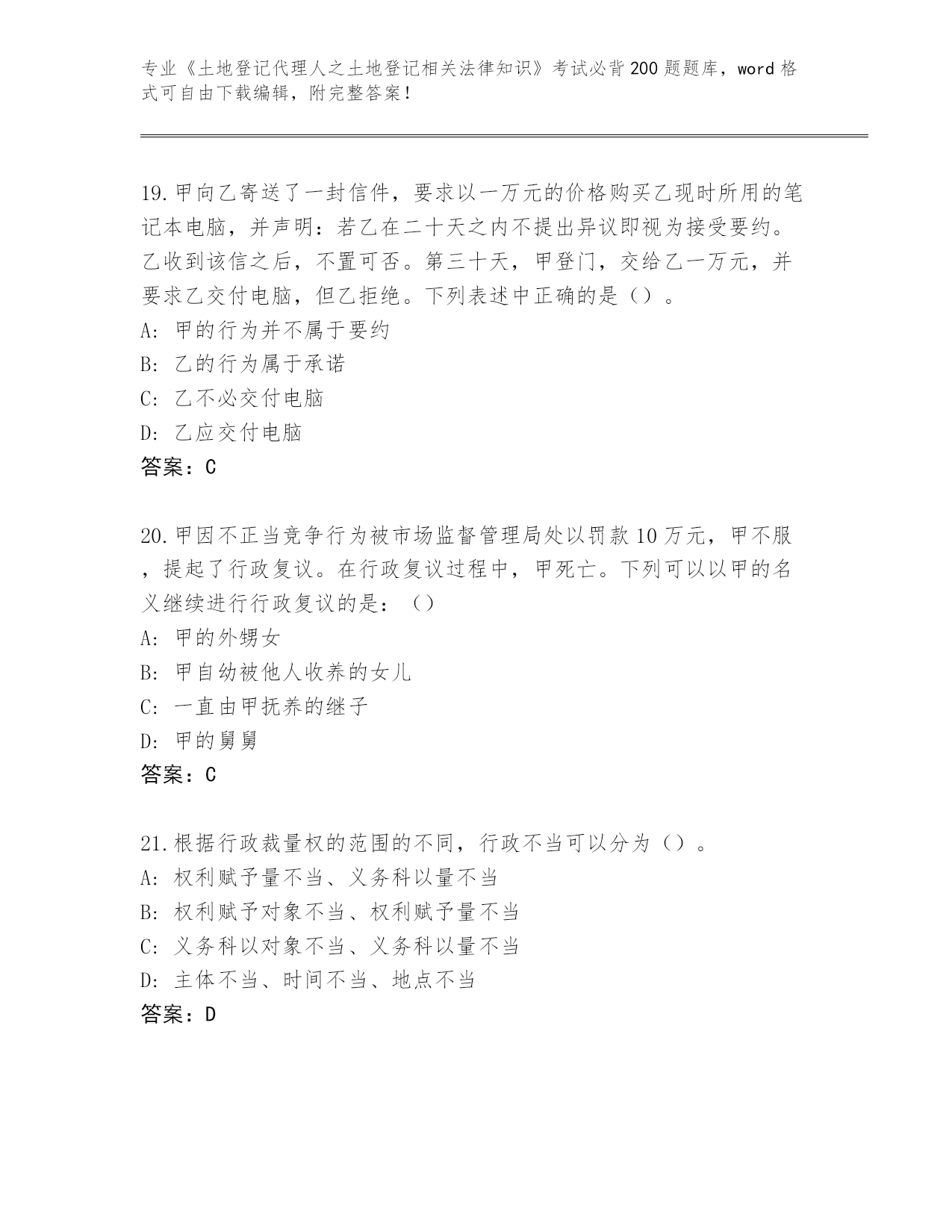 专业《土地登记代理人之土地登记相关法律知识》考试必背200题题库，word格式可自由下载编辑，附完整答案！

19.甲向乙寄送了一封信件，要求以一万元的价格购买乙现时所用的笔记本电脑，并声明：若乙在二十天之内不提出异议即视为接受要约。乙收到该信之后，不置可否。第三十天，甲登门，交给乙一万元，并要求乙交付电脑，但乙拒绝。下列表述中正确的是（）。
A: 甲的行为并不属于要约
B: 乙的行为属于承诺
C: 乙不必交付电脑
D: 乙应交付电脑
答案：C

20.甲因不正当竞争行为被市场监督管理局处以罚款10万元，甲不服，提起了行政复议。在行政复议过程中，甲死亡。下列可以以甲的名义继续进行行政复议的是：（）
A: 甲的外甥女
B: 甲自幼被他人收养的女儿
C: 一直由甲抚养的继子
D: 甲的舅舅
答案：C

21.根据行政裁量权的范围的不同，行政不当可以分为（）。
A: 权利赋予量不当、义务科以量不当
B: 权利赋予对象不当、权利赋予量不当
C: 义务科以对象不当、义务科以量不当
D: 主体不当、时间不当、地点不当
答案：D